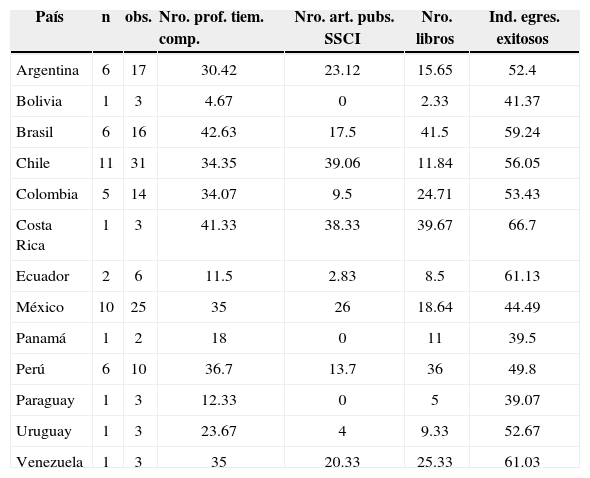 | País | n | obs. | Nro. prof. tiem. comp. | Nro. art. pubs. SSCI | Nro. libros | Ind. egres. exitosos |
|---|---|---|---|---|---|---|
| Argentina | 6 | 17 | 30.42 | 23.12 | 15.65 | 52.4 |
| Bolivia | 1 | 3 | 4.67 | 0 | 2.33 | 41.37 |
| Brasil | 6 | 16 | 42.63 | 17.5 | 41.5 | 59.24 |
| Chile | 11 | 31 | 34.35 | 39.06 | 11.84 | 56.05 |
| Colombia | 5 | 14 | 34.07 | 9.5 | 24.71 | 53.43 |
| Costa Rica | 1 | 3 | 41.33 | 38.33 | 39.67 | 66.7 |
| Ecuador | 2 | 6 | 11.5 | 2.83 | 8.5 | 61.13 |
| México | 10 | 25 | 35 | 26 | 18.64 | 44.49 |
| Panamá | 1 | 2 | 18 | 0 | 11 | 39.5 |
| Perú | 6 | 10 | 36.7 | 13.7 | 36 | 49.8 |
| Paraguay | 1 | 3 | 12.33 | 0 | 5 | 39.07 |
| Uruguay | 1 | 3 | 23.67 | 4 | 9.33 | 52.67 |
| Venezuela | 1 | 3 | 35 | 20.33 | 25.33 | 61.03 |